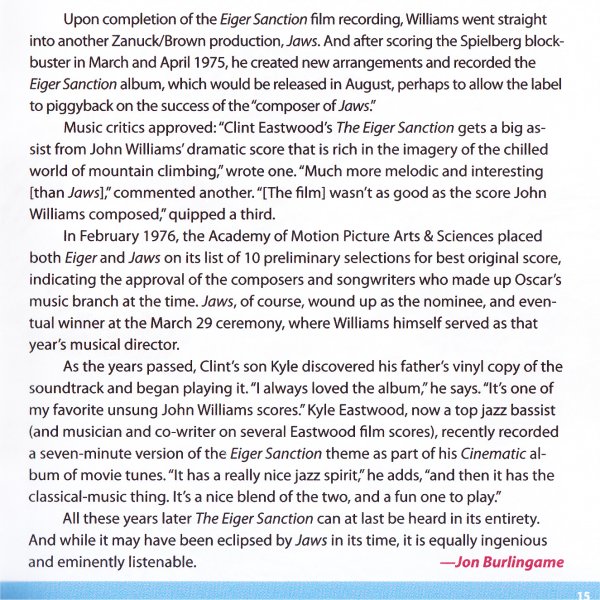 Upon completion of the Eiger Sanction film recording, Williams went straight into another Zanuck/Brown production, Jaws. And after scoring the Spielberg blockbuster in March and April 1975, he created new arrangements and recorded the Eiger Sanction album, which would be released in August, perhaps to allow the label to piggyback on the success of the "composer of Jaws."

Music critics approved: "Clint Eastwood's The Eiger Sanction gets a big assist from John Williams' dramatic score that is rich in the imagery of the chilled world of mountain climbing," wrote one. "Much more melodic and interesting [than Jaws]," commented another. "[The film] wasn't as good as the score John Williams composed," quipped a third.

In February 1976, the Academy of Motion Picture Arts & Sciences placed both Eiger and Jaws on its list of 10 preliminary selections for best original score, indicating the approval of the composers and songwriters who made up Oscar's music branch at the time. Jaws, of course, wound up as the nominee, and eventual winner at the March 29 ceremony, where Williams himself served as that year's musical director.

As the years passed, Clint's son Kyle discovered his father's vinyl copy of the soundtrack and began playing it. "I always loved the album," he says. "It's one of my favorite unsung John Williams scores." Kyle Eastwood, now a top jazz bassist (and musician and co-writer on several Eastwood film scores), recently recorded a seven-minute version of the Eiger Sanction theme as part of his Cinematic album of movie tunes. "It has a really nice jazz spirit," he adds, "and then it has the classical-music thing. It's a nice blend of the two, and a fun one to play."

All these years later The Eiger Sanction can at last be heard in its entirety. And while it may have been eclipsed by Jaws in its time, it is equally ingenious and eminently listenable.

—Jon Burlingame

15